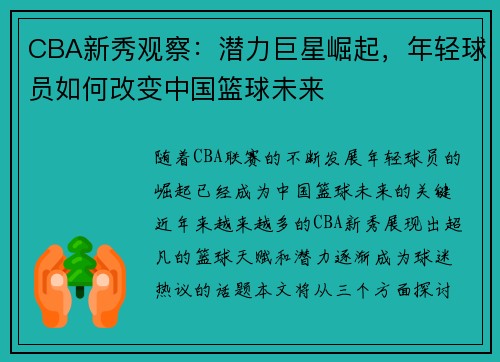 CBA新秀观察：潜力巨星崛起，年轻球员如何改变中国篮球未来

随着CBA联赛的不断发展年轻球员的崛起已经成为中国篮球未来的关键近年来越来越多的CBA新秀展现出超凡的篮球天赋和潜力逐渐成为球迷热议的话题本文将从三个方面探讨